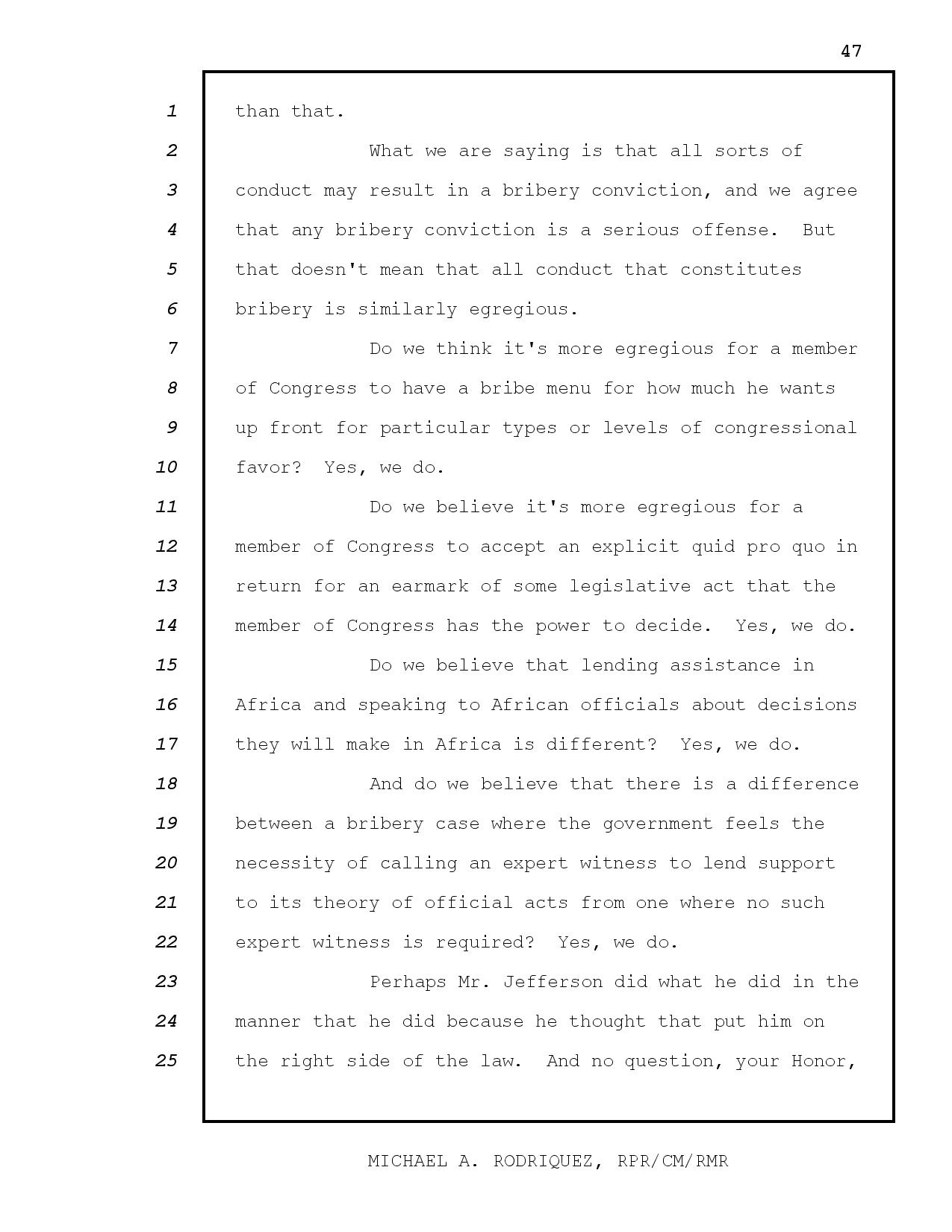 47

1 than that.

2 What we are saying is that all sorts of 3 conduct may result in a bribery conviction, and we agree 4 that any bribery conviction is a serious offense. But 5 that doesn't mean that all conduct that constitutes 6 bribery is similarly egregious.

7 Do we think it's more egregious for a member 8 of Congress to have a bribe menu for how much he wants 9 up front for particular types or levels of congressional 10 favor? Yes, we do.

11 Do we believe it's more egregious for a 12 member of Congress to accept an explicit quid pro quo in 13 return for an earmark of some legislative act that the 14 member of Congress has the power to decide. Yes, we do.

15 Do we believe that lending assistance in 16 Africa and speaking to African officials about decisions 17 they will make in Africa is different? Yes, we do.

18 And do we believe that there is a difference 19 between a bribery case where the government feels the 20 necessity of calling an expert witness to lend support 21 to its theory of official acts from one where no such 22 expert witness is required? Yes, we do.

23 Perhaps Mr. Jefferson did what he did in the 24 manner that he did because he thought that put him on 25 the right side of the law. And no question, your Honor,

MICHAEL A. RODRIQUEZ, RPR/CM/RMR